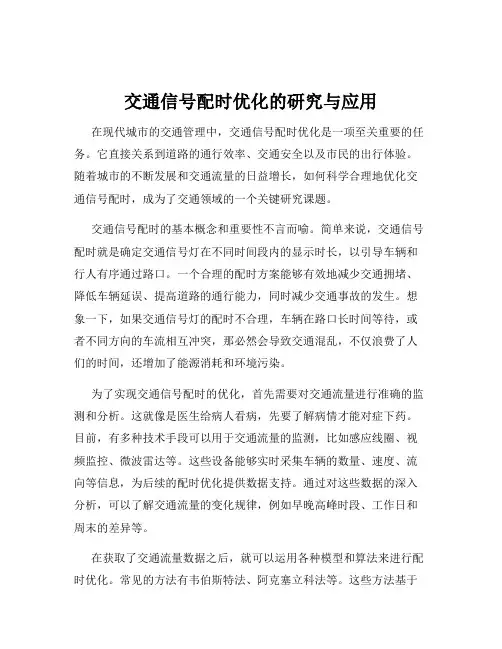 交通信号配时优化的研究与应用

在现代城市的交通管理中，交通信号配时优化是一项至关重要的任务。它直接关系到道路的通行效率、交通安全以及市民的出行体验。随着城市的不断发展和交通流量的日益增长，如何科学合理地优化交通信号配时，成为了交通领域的一个关键研究课题。

交通信号配时的基本概念和重要性不言而喻。简单来说，交通信号配时就是确定交通信号灯在不同时间段内的显示时长，以引导车辆和行人有序通过路口。一个合理的配时方案能够有效地减少交通拥堵、降低车辆延误、提高道路的通行能力，同时减少交通事故的发生。想象一下，如果交通信号灯的配时不合理，车辆在路口长时间等待，或者不同方向的车流相互冲突，那必然会导致交通混乱，不仅浪费了人们的时间，还增加了能源消耗和环境污染。

为了实现交通信号配时的优化，首先需要对交通流量进行准确的监测和分析。这就像是医生给病人看病，先要了解病情才能对症下药。目前，有多种技术手段可以用于交通流量的监测，比如感应线圈、视频监控、微波雷达等。这些设备能够实时采集车辆的数量、速度、流向等信息，为后续的配时优化提供数据支持。通过对这些数据的深入分析，可以了解交通流量的变化规律，例如早晚高峰时段、工作日和周末的差异等。

在获取了交通流量数据之后，就可以运用各种模型和算法来进行配时优化。常见的方法有韦伯斯特法、阿克塞立科法等。这些方法基于